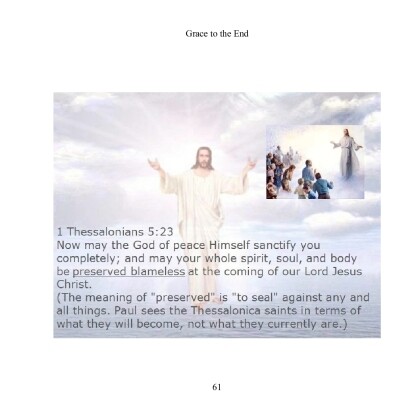 Grace to the End

1 Thessalonians 5:23
Now may the God of peace Himself sanctify you completely; and may your whole spirit, soul, and body be preserved blameless at the coming of our Lord Jesus Christ.
(The meaning of "preserved" is "to seal" against any and all things. Paul sees the Thessalonica saints in terms of what they will become, not what they currently are.)

61